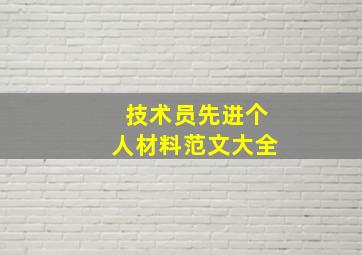 技术员先进个人材料范文大全